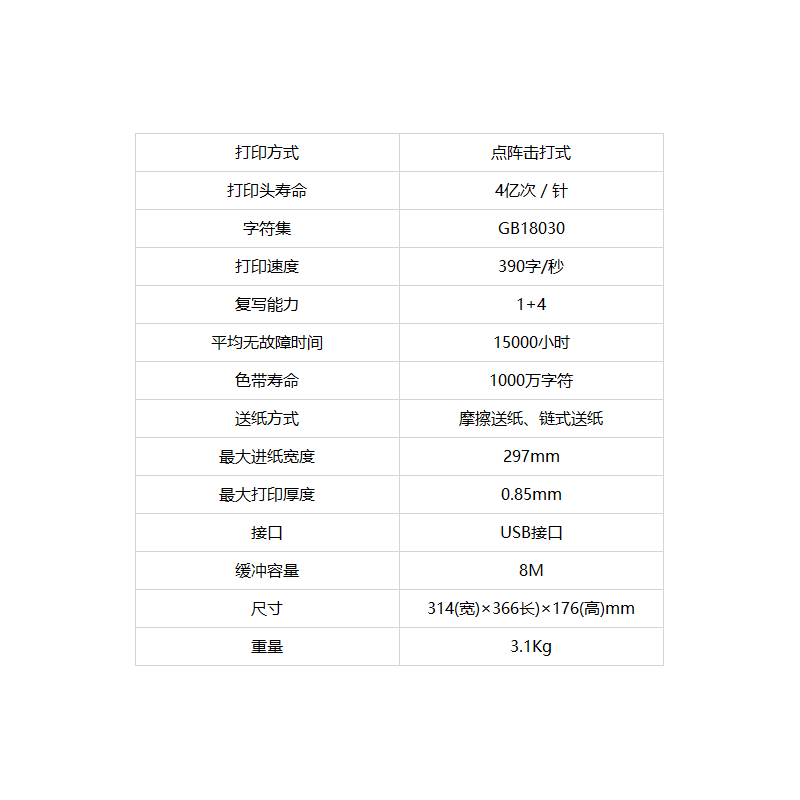 | 打印方式 | 点阵击打式 |
|---|---|
| 打印头寿命 | 4亿次 / 针 |
| 字符集 | GB18030 |
| 打印速度 | 390字/秒 |
| 复写能力 | 1+4 |
| 平均无故障时间 | 15000小时 |
| 色带寿命 | 1000万字符 |
| 送纸方式 | 摩擦送纸、链式送纸 |
| 最大进纸宽度 | 297mm |
| 最大打印厚度 | 0.85mm |
| 接口 | USB接口 |
| 缓冲容量 | 8M |
| 尺寸 | 314(宽)×366长)×176(高)mm |
| 重量 | 3.1Kg |